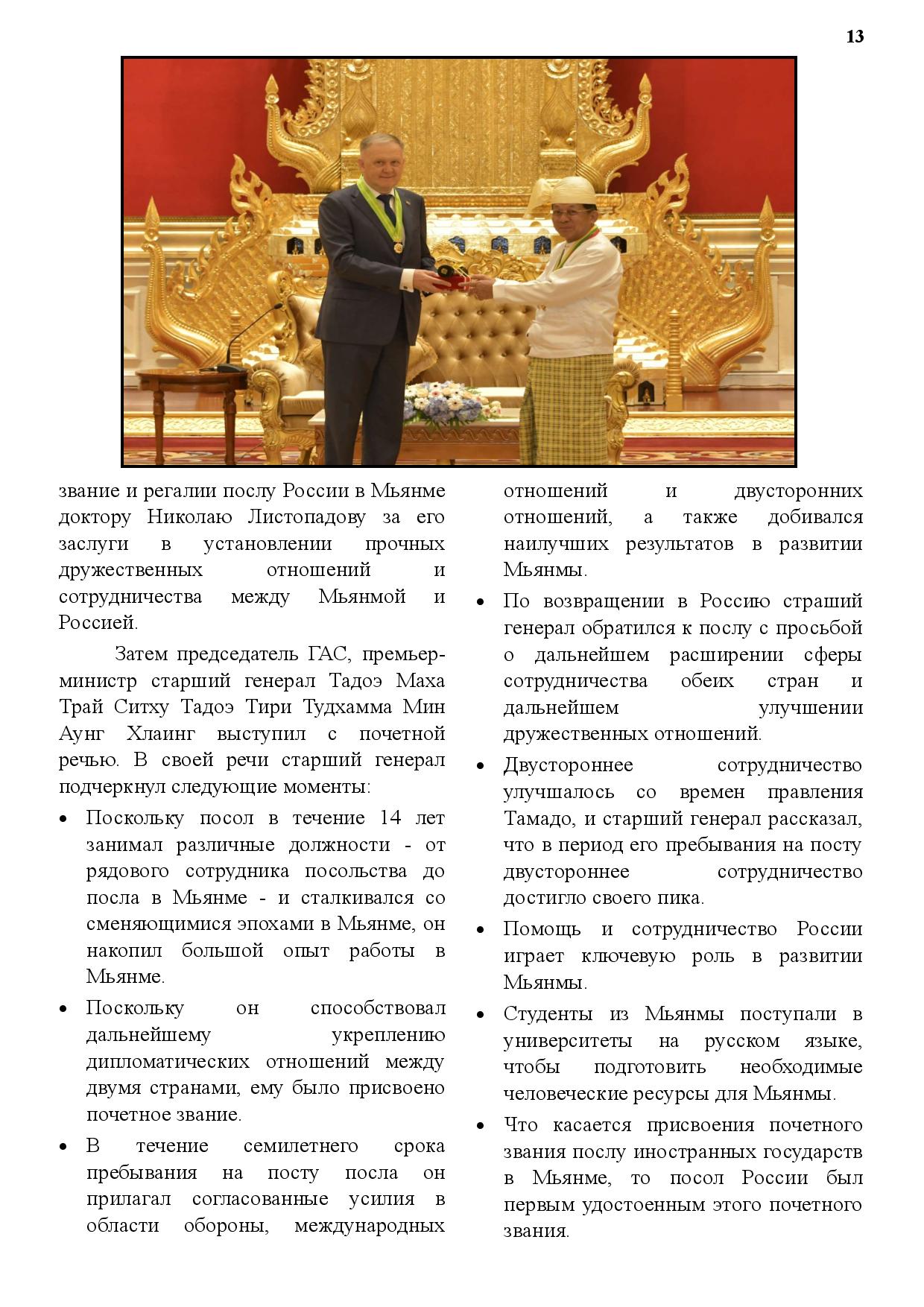 13

звание и регалии послу России в Мьянме доктору Николаю Листопадову за его заслуги в установлении прочных дружественных отношений и сотрудничества между Мьянмой и Россией.

Затем председатель ГАС, премьер-министр старший генерал Тадоэ Маха Трай Ситху Тадоэ Тири Тудхамма Мин Аунг Хлаинг выступил с почетной речью. В своей речи старший генерал подчеркнул следующие моменты:

• Поскольку посол в течение 14 лет занимал различные должности - от рядового сотрудника посольства до посла в Мьянме - и сталкивался со сменяющимися эпохами в Мьянме, он накопил большой опыт работы в Мьянме.

• Поскольку он способствовал дальнейшему укреплению дипломатических отношений между двумя странами, ему было присвоено почетное звание.

• В течение семилетнего срока пребывания на посту посла он прилагал согласованные усилия в области обороны, международных отношений и двусторонних отношений, а также добивался наилучших результатов в развитии Мьянмы.

• По возвращении в Россию страший генерал обратился к послу с просьбой о дальнейшем расширении сферы сотрудничества обеих стран и дальнейшем улучшении дружественных отношений.

• Двустороннее сотрудничество улучшалось со времен правления Тамадо, и старший генерал рассказал, что в период его пребывания на посту двустороннее сотрудничество достигло своего пика.

• Помощь и сотрудничество России играет ключевую роль в развитии Мьянмы.

• Студенты из Мьянмы поступали в университеты на русском языке, чтобы подготовить необходимые человеческие ресурсы для Мьянмы.

• Что касается присвоения почетного звания послу иностранных государств в Мьянме, то посол России был первым удостоенным этого почетного звания.